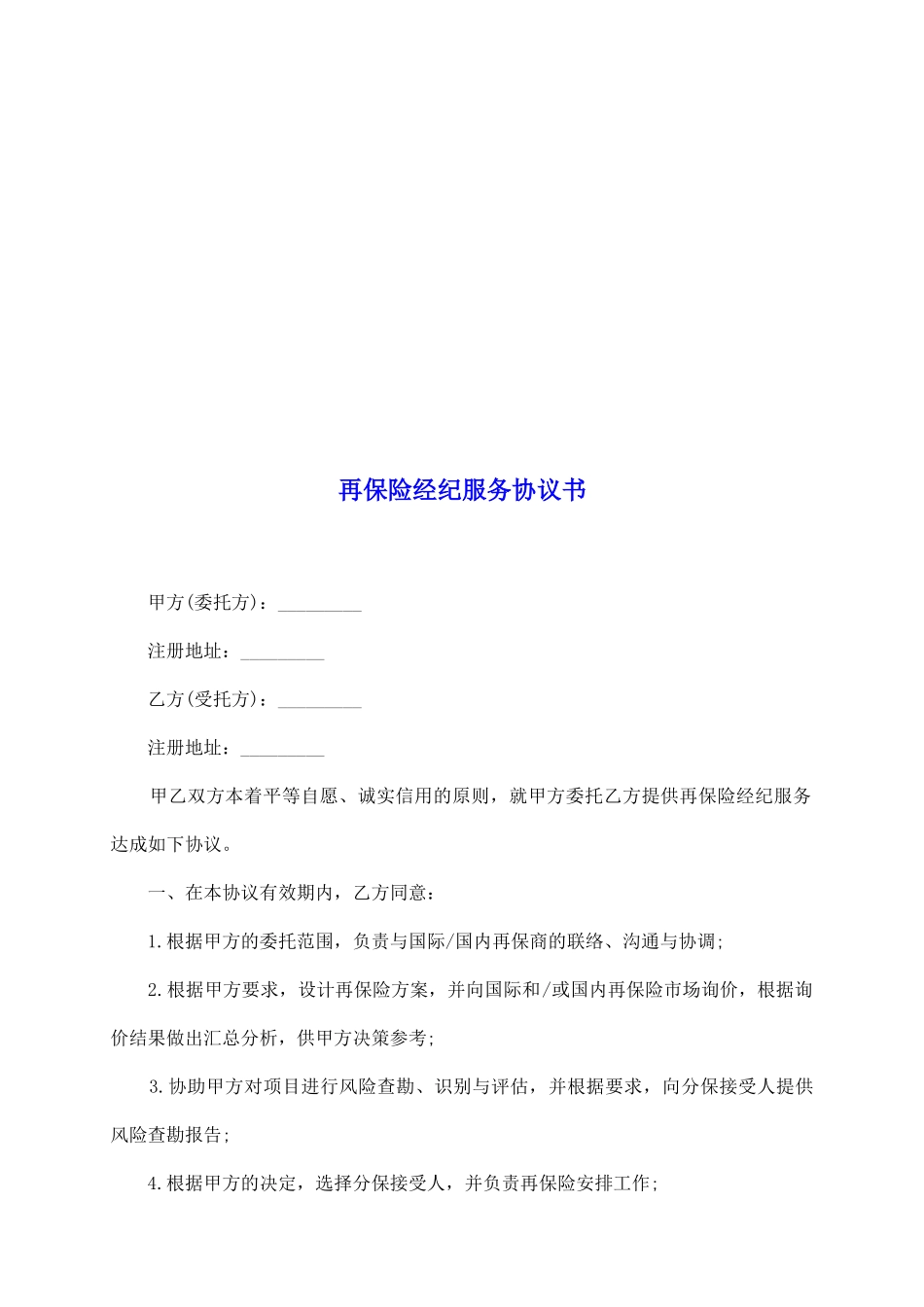 再保险经纪服务协议书

甲方(委托方)：_________

注册地址：_________

乙方(受托方)：_________

注册地址：_________

甲乙双方本着平等自愿、诚实信用的原则，就甲方委托乙方提供再保险经纪服务达成如下协议。

一、在本协议有效期内，乙方同意：

1.根据甲方的委托范围，负责与国际/国内再保商的联络、沟通与协调;

2.根据甲方要求，设计再保险方案，并向国际和/或国内再保险市场询价，根据询价结果做出汇总分析，供甲方决策参考;

3.协助甲方对项目进行风险查勘、识别与评估，并根据要求，向分保接受人提供风险查勘报告;

4.根据甲方的决定，选择分保接受人，并负责再保险安排工作;